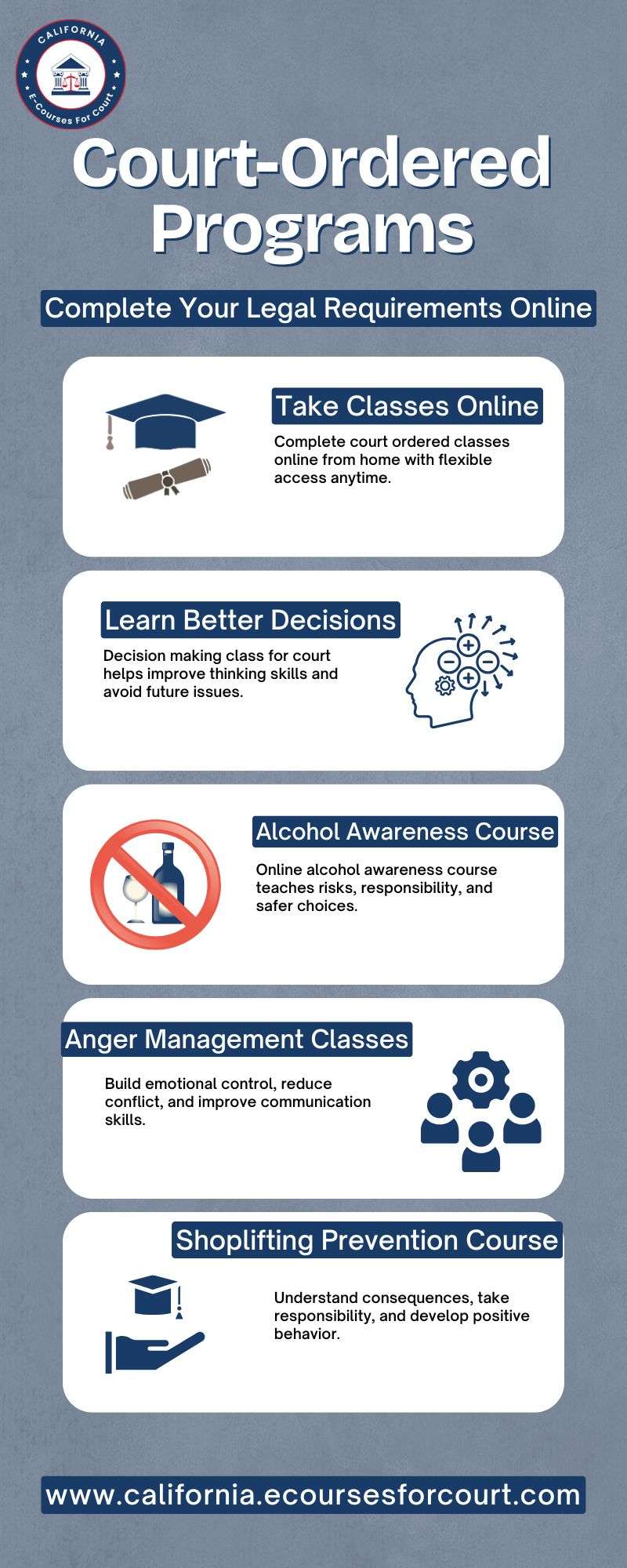 CALIFORNIA
E-Courses For Court

Court-Ordered Programs

Complete Your Legal Requirements Online

Take Classes Online

Complete court ordered classes online from home with flexible access anytime.

Learn Better Decisions

Decision making class for court helps improve thinking skills and avoid future issues.

Alcohol Awareness Course

Online alcohol awareness course teaches risks, responsibility, and safer choices.

Anger Management Classes

Build emotional control, reduce conflict, and improve communication skills.

Shoplifting Prevention Course

Understand consequences, take responsibility, and develop positive behavior.

www.california.ecoursesforcourt.com